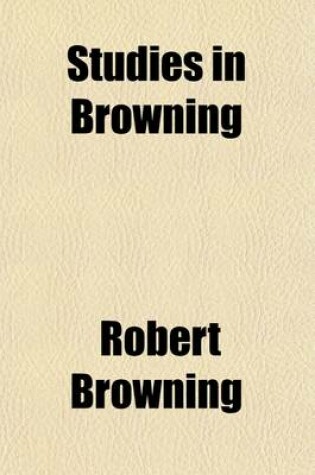 Studies in Browning

Robert Browning